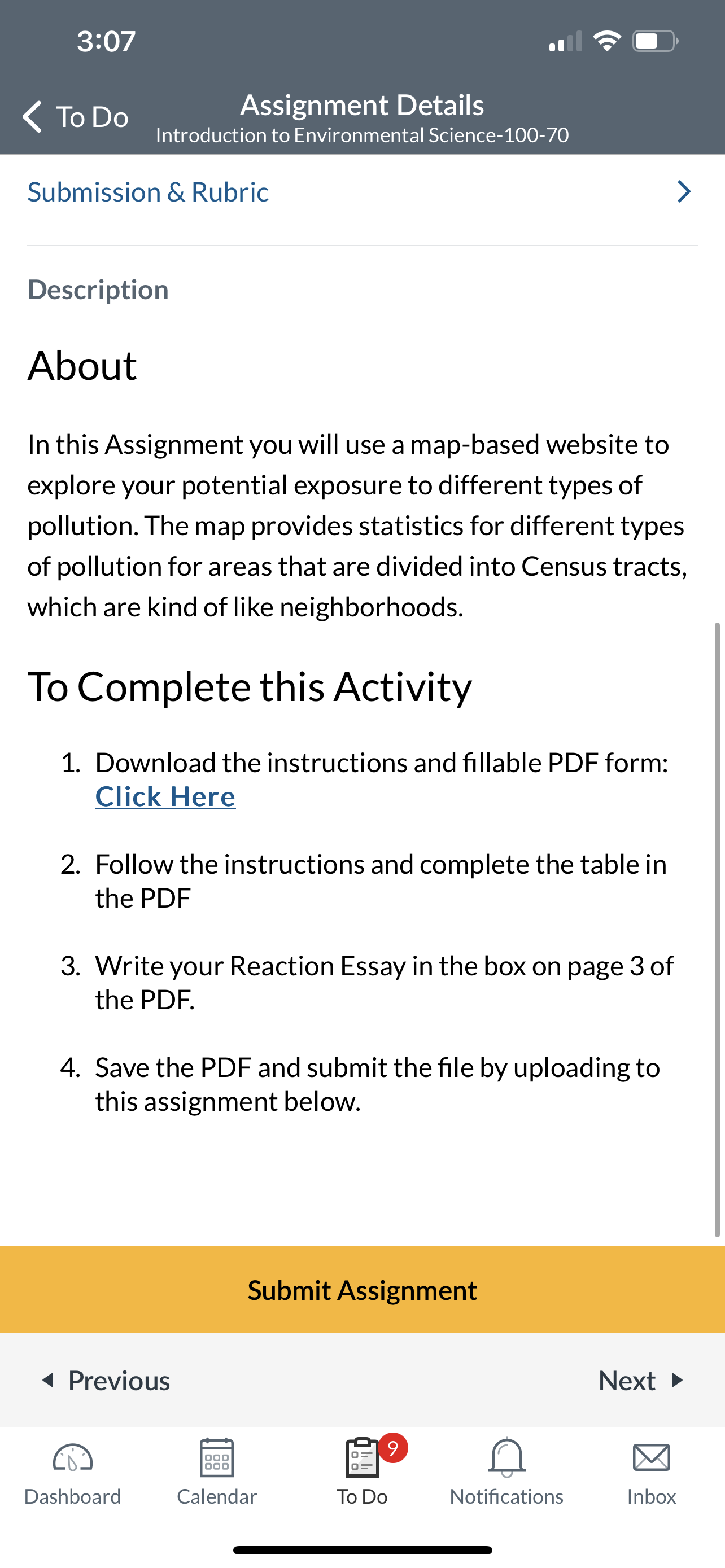 3:07

To Do

Assignment Details
Introduction to Environmental Science-100-70

Submission & Rubric

Description

About

In this Assignment you will use a map-based website to explore your potential exposure to different types of pollution. The map provides statistics for different types of pollution for areas that are divided into Census tracts, which are kind of like neighborhoods.

To Complete this Activity

1. Download the instructions and fillable PDF form: Click Here

2. Follow the instructions and complete the table in the PDF

3. Write your Reaction Essay in the box on page 3 of the PDF.

4. Save the PDF and submit the file by uploading to this assignment below.

Submit Assignment

Previous

Next

Dashboard

Calendar

9

To Do

Notifications

Inbox